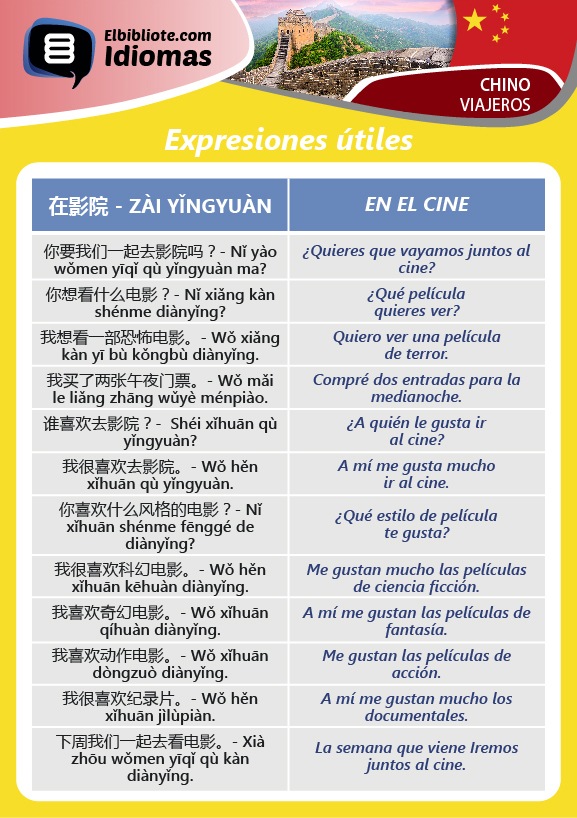 Elbibliote.com
Idiomas

CHINO
VIAJEROS

Expresiones útiles

| 在影院 - ZÀI YǏNGYUÀN | EN EL CINE |
|---|---|
| 你要我们一起去影院吗？- Nǐ yào wǒmen yīqǐ qù yǐngyuàn ma? | ¿Quieres que vayamos juntos al cine? |
| 你想看什么电影？- Nǐ xiǎng kàn shénme diànyǐng? | ¿Qué película quieres ver? |
| 我想看一部恐怖电影。- Wǒ xiǎng kàn yī bù kǒngbù diànyǐng. | Quiero ver una película de terror. |
| 我买了两张午夜门票。- Wǒ mǎi le liǎng zhāng wǔyè ménpiào. | Compré dos entradas para la medianoche. |
| 谁喜欢去影院？- Shéi xǐhuān qù yǐngyuàn? | ¿A quién le gusta ir al cine? |
| 我很喜欢去影院。- Wǒ hěn xǐhuān qù yǐngyuàn. | A mí me gusta mucho ir al cine. |
| 你喜欢什么风格的电影？- Nǐ xǐhuān shénme fēnggé de diànyǐng? | ¿Qué estilo de película te gusta? |
| 我很喜欢科幻电影。- Wǒ hěn xǐhuān kēhuàn diànyǐng. | Me gustan mucho las películas de ciencia ficción. |
| 我喜欢奇幻电影。- Wǒ xǐhuān qíhuàn diànyǐng. | A mí me gustan las películas de fantasía. |
| 我喜欢动作电影。- Wǒ xǐhuān dòngzuò diànyǐng. | Me gustan las películas de acción. |
| 我很喜欢纪录片。- Wǒ hěn xǐhuān jìlùpiàn. | A mí me gustan mucho los documentales. |
| 下周我们一起去看电影。- Xià zhōu wǒmen yīqǐ qù kàn diànyǐng. | La semana que viene Iremos juntos al cine. |